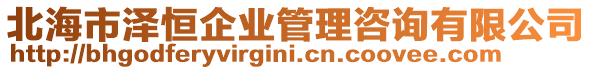 北海市泽恒企业管理咨询有限公司
http://bhgodferyvirgini.cn.coovee.com